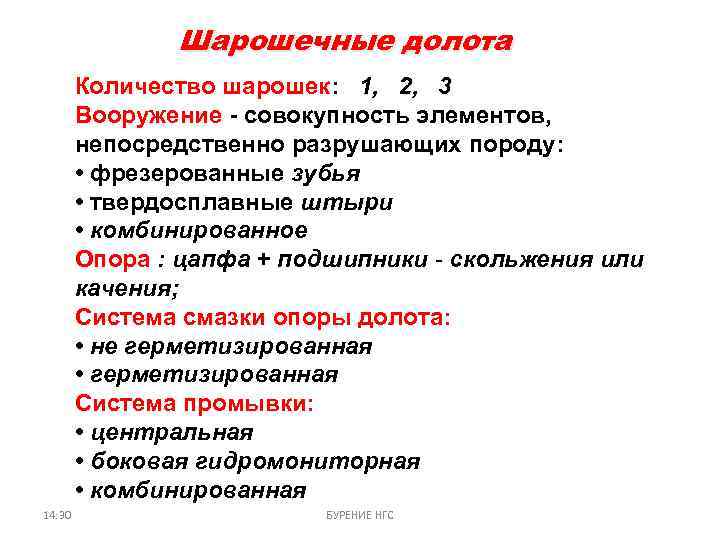 Шарошечные долота

Количество шарошек: 1, 2, 3
Вооружение - совокупность элементов, непосредственно разрушающих породу:
• фрезерованные зубья
• твердосплавные штыри
• комбинированное
Опора : цапфа + подшипники - скольжения или качения;
Система смазки опоры долота:
• не герметизированная
• герметизированная
Система промывки:
• центральная
• боковая гидромониторная
• комбинированная

14:30

БУРЕНИЕ НГС